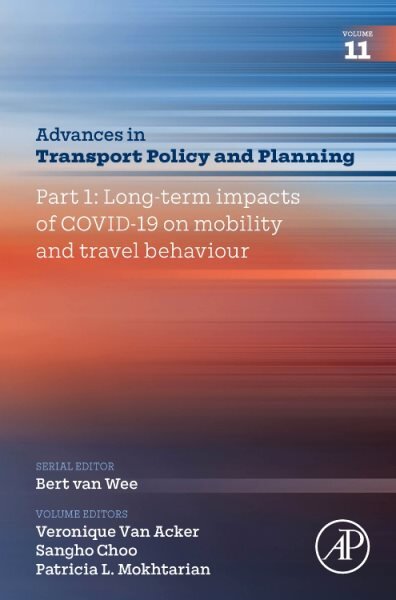 VOLUME
11

Advances in
Transport Policy and Planning

Part 1: Long-term impacts of COVID-19 on mobility and travel behaviour

SERIAL EDITOR
Bert van Wee

VOLUME EDITORS
Veronique Van Acker
Sangho Choo
Patricia L. Mokhtarian

AP